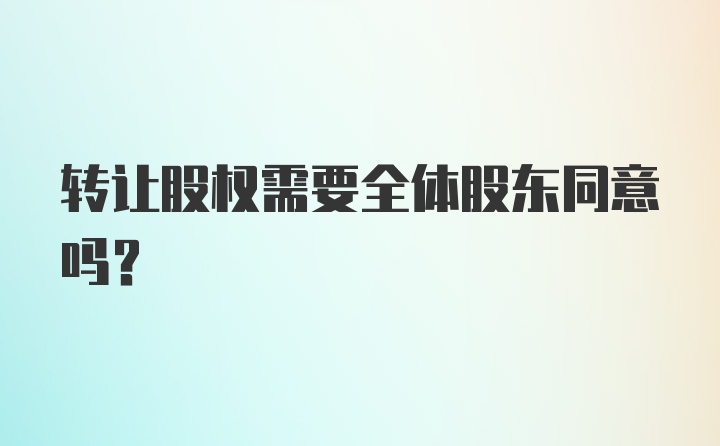 转让股权需要全体股东同意吗？